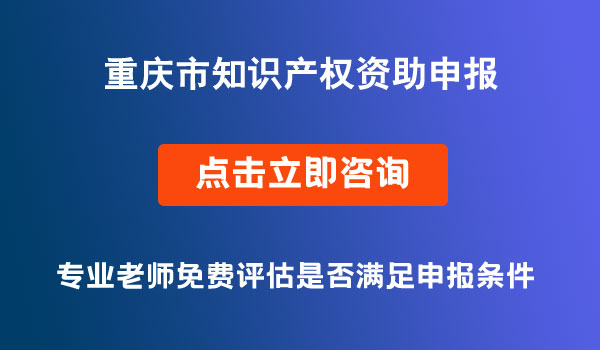 重庆市知识产权资助申报

点击立即咨询

专业老师免费评估是否满足申报条件